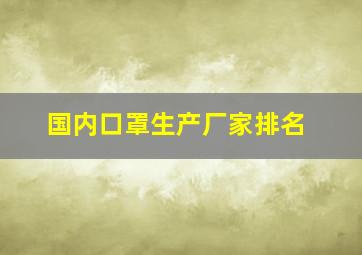 国内口罩生产厂家排名